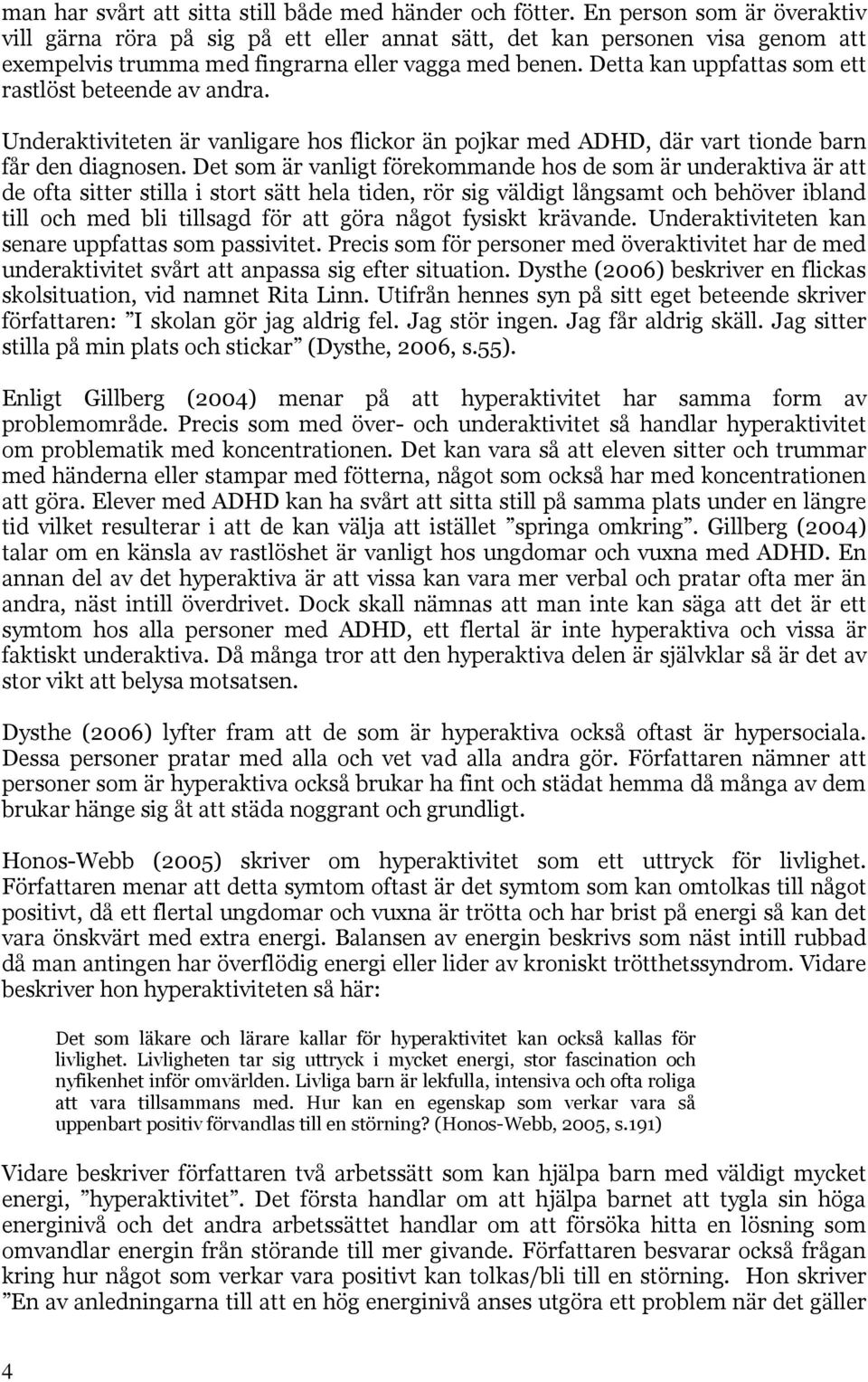 man har svårt att sitta still både med händer och fötter. En person som är överaktiv vill gärna röra på sig på ett eller annat sätt, det kan personen visa genom att exempelvis trumma med fingrarna eller vagga med benen. Detta kan uppfattas som ett rastlöst beteende av andra.

Underaktiviteten är vanligare hos flickor än pojkar med ADHD, där vart tionde barn får den diagnosen. Det som är vanligt förekommande hos de som är underaktiva är att de ofta sitter stilla i stort sätt hela tiden, rör sig väldigt långsamt och behöver ibland till och med bli tillsagd för att göra något fysiskt krävande. Underaktiviteten kan senare uppfattas som passivitet. Precis som för personer med överaktivitet har de med underaktivitet svårt att anpassa sig efter situation. Dysthe (2006) beskriver en flickas skolsituation, vid namnet Rita Linn. Utifrån hennes syn på sitt eget beteende skriver författaren: ”I skolan gör jag aldrig fel. Jag stör ingen. Jag får aldrig skäll. Jag sitter stilla på min plats och stickar” (Dysthe, 2006, s.55).

Enligt Gillberg (2004) menar på att hyperaktivitet har samma form av problemområde. Precis som med över- och underaktivitet så handlar hyperaktivitet om problematik med koncentrationen. Det kan vara så att eleven sitter och trummar med händerna eller stampar med fötterna, något som också har med koncentrationen att göra. Elever med ADHD kan ha svårt att sitta still på samma plats under en längre tid vilket resulterar i att de kan välja att istället ”springa omkring”. Gillberg (2004) talar om en känsla av rastlöshet är vanligt hos ungdomar och vuxna med ADHD. En annan del av det hyperaktiva är att vissa kan vara mer verbal och pratar ofta mer än andra, näst intill överdrivet. Dock skall nämnas att man inte kan säga att det är ett symtom hos alla personer med ADHD, ett flertal är inte hyperaktiva och vissa är faktiskt underaktiva. Då många tror att den hyperaktiva delen är självklar så är det av stor vikt att belysa motsatsen.

Dysthe (2006) lyfter fram att de som är hyperaktiva också oftast är hypersociala. Dessa personer pratar med alla och vet vad alla andra gör. Författaren nämner att personer som är hyperaktiva också brukar ha fint och städat hemma då många av dem brukar hänge sig åt att städa noggrant och grundligt.

Honos-Webb (2005) skriver om hyperaktivitet som ett uttryck för livlighet. Författaren menar att detta symtom oftast är det symtom som kan omtolkas till något positivt, då ett flertal ungdomar och vuxna är trötta och har brist på energi så kan det vara önskvärt med extra energi. Balansen av energin beskrivs som näst intill rubbad då man antingen har överflödig energi eller lider av kroniskt trötthetssyndrom. Vidare beskriver hon hyperaktiviteten så här:

Det som läkare och lärare kallar för hyperaktivitet kan också kallas för livlighet. Livligheten tar sig uttryck i mycket energi, stor fascination och nyfikenhet inför omvärlden. Livliga barn är lekfulla, intensiva och ofta roliga att vara tillsammans med. Hur kan en egenskap som verkar vara så uppenbart positiv förvandlas till en störning? (Honos-Webb, 2005, s.191)

Vidare beskriver författaren två arbetssätt som kan hjälpa barn med väldigt mycket energi, ”hyperaktivitet”. Det första handlar om att hjälpa barnet att tygla sin höga energinivå och det andra arbetssättet handlar om att försöka hitta en lösning som omvandlar energin från störande till mer givande. Författaren besvarar också frågan kring hur något som verkar vara positivt kan tolkas/bli till en störning. Hon skriver ”En av anledningarna till att en hög energinivå anses utgöra ett problem när det gäller

4